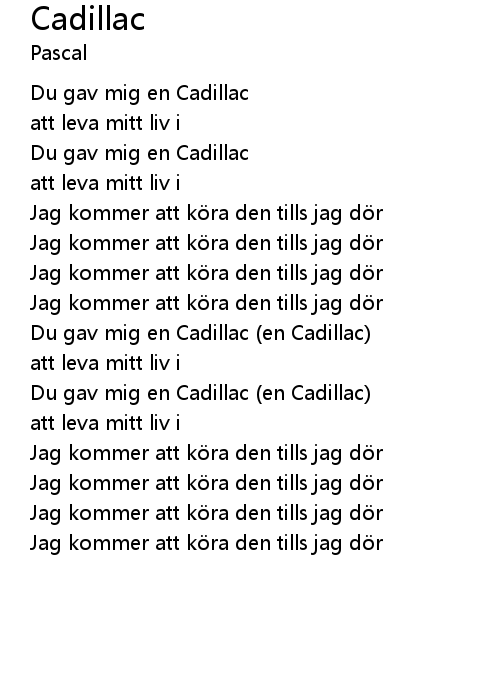 Cadillac
Pascal

Du gav mig en Cadillac
att leva mitt liv i
Du gav mig en Cadillac
att leva mitt liv i
Jag kommer att köra den tills jag dör
Jag kommer att köra den tills jag dör
Jag kommer att köra den tills jag dör
Jag kommer att köra den tills jag dör
Du gav mig en Cadillac (en Cadillac)
att leva mitt liv i
Du gav mig en Cadillac (en Cadillac)
att leva mitt liv i
Jag kommer att köra den tills jag dör
Jag kommer att köra den tills jag dör
Jag kommer att köra den tills jag dör
Jag kommer att köra den tills jag dör